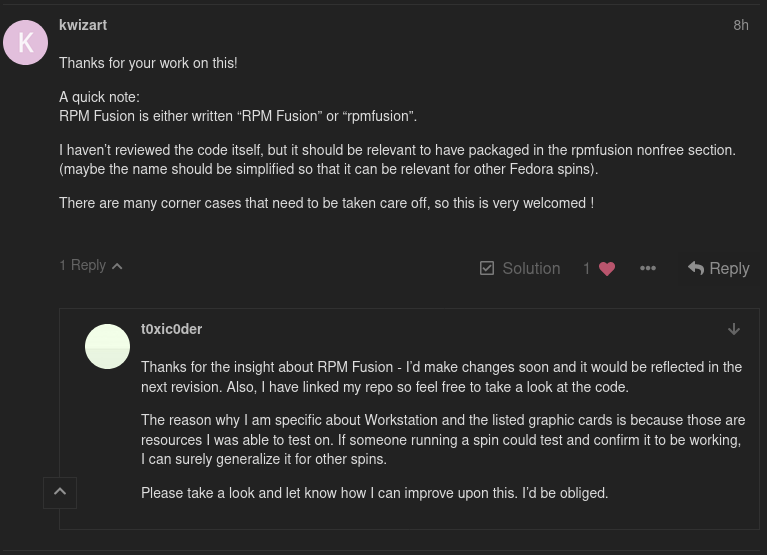 K

kwizart

8h

Thanks for your work on this!

A quick note:
RPM Fusion is either written “RPM Fusion” or “rpmfusion”.

I haven’t reviewed the code itself, but it should be relevant to have packaged in the rpmfusion nonfree section. (maybe the name should be simplified so that it can be relevant for other Fedora spins).

There are many corner cases that need to be taken care off, so this is very welcomed !

1 Reply

Solution

1

Reply

t0xic0der

Thanks for the insight about RPM Fusion - I’d make changes soon and it would be reflected in the next revision. Also, I have linked my repo so feel free to take a look at the code.

The reason why I am specific about Workstation and the listed graphic cards is because those are resources I was able to test on. If someone running a spin could test and confirm it to be working, I can surely generalize it for other spins.

Please take a look and let know how I can improve upon this. I’d be obliged.